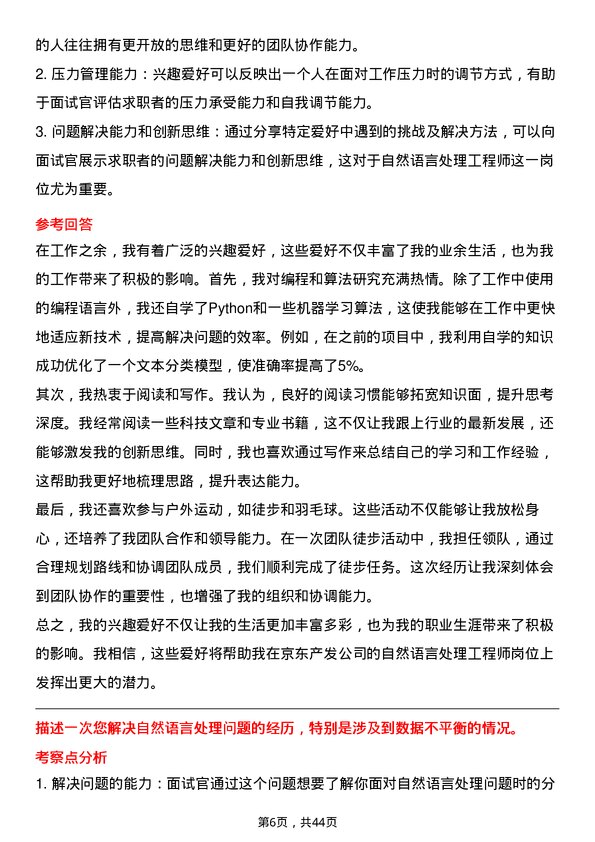 的人往往拥有更开放的思维和更好的团队协作能力。

2. 压力管理能力：兴趣爱好可以反映出一个人在面对工作压力时的调节方式，有助于面试官评估求职者的压力承受能力和自我调节能力。

3. 问题解决能力和创新思维：通过分享特定爱好中遇到的挑战及解决方法，可以向面试官展示求职者的问题解决能力和创新思维，这对于自然语言处理工程师这一岗位尤为重要。

参考回答

在工作之余，我有着广泛的兴趣爱好，这些爱好不仅丰富了我的业余生活，也为我的工作带来了积极的影响。首先，我对编程和算法研究充满热情。除了工作中使用的编程语言外，我还自学了Python和一些机器学习算法，这使我能够在工作中更快地适应新技术，提高解决问题的效率。例如，在之前的项目中，我利用自学的知识成功优化了一个文本分类模型，使准确率提高了5%。

其次，我热衷于阅读和写作。我认为，良好的阅读习惯能够拓宽知识面，提升思考深度。我经常阅读一些科技文章和专业书籍，这不仅让我跟上行业的最新发展，还能够激发我的创新思维。同时，我也喜欢通过写作来总结自己的学习和工作经验，这帮助我更好地梳理思路，提升表达能力。

最后，我还喜欢参与户外运动，如徒步和羽毛球。这些活动不仅能够让我放松身心，还培养了我团队合作和领导能力。在一次团队徒步活动中，我担任领队，通过合理规划路线和协调团队成员，我们顺利完成了徒步任务。这次经历让我深刻体会到团队协作的重要性，也增强了我的组织和协调能力。

总之，我的兴趣爱好不仅让我的生活更加丰富多彩，也为我的职业生涯带来了积极的影响。我相信，这些爱好将帮助我在京东产发公司的自然语言处理工程师岗位上发挥出更大的潜力。

描述一次您解决自然语言处理问题的经历，特别是涉及到数据不平衡的情况。

考察点分析

1. 解决问题的能力：面试官通过这个问题想要了解你面对自然语言处理问题时的分

第6页，共44页